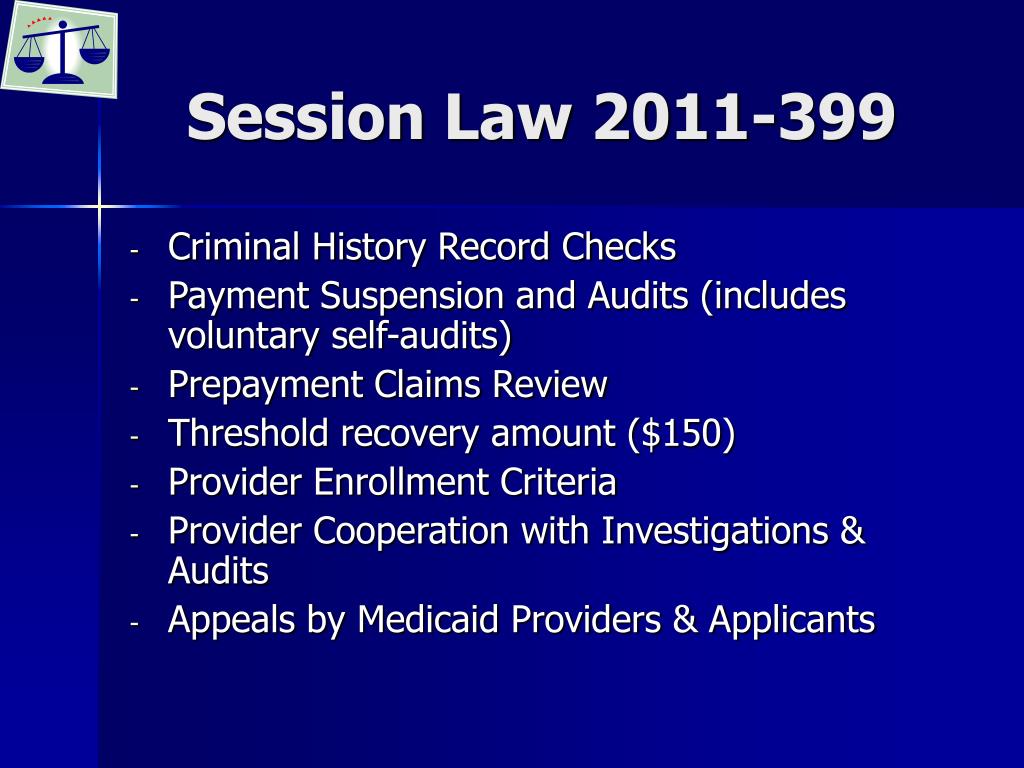 Session Law 2011-399

- Criminal History Record Checks
- Payment Suspension and Audits (includes voluntary self-audits)
- Prepayment Claims Review
- Threshold recovery amount ($150)
- Provider Enrollment Criteria
- Provider Cooperation with Investigations & Audits
- Appeals by Medicaid Providers & Applicants